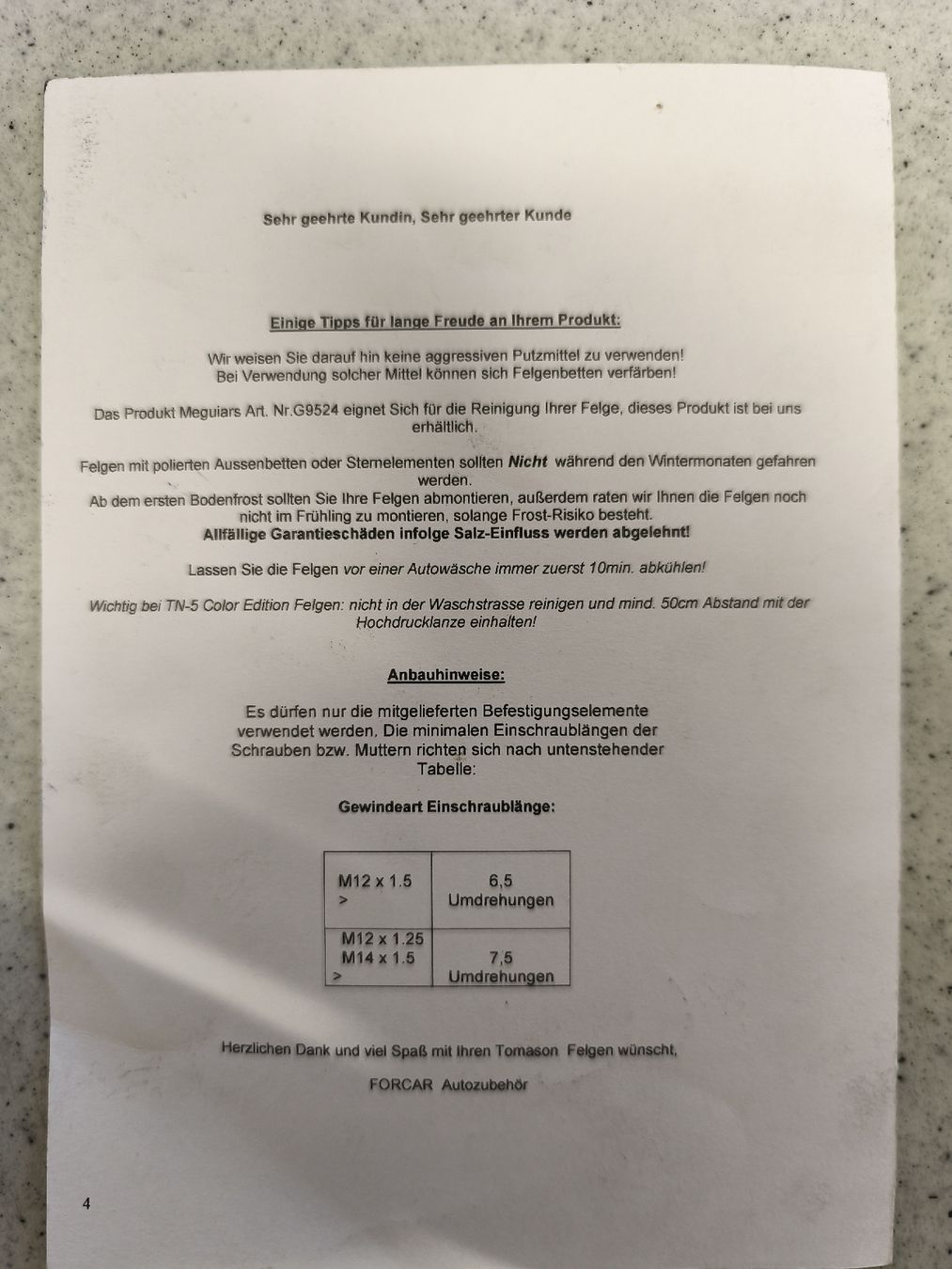 Sehr geehrte Kundin, Sehr geehrter Kunde

Einige Tipps für lange Freude an Ihrem Produkt:

Wir weisen Sie darauf hin keine aggressiven Putzmittel zu verwenden!
Bei Verwendung solcher Mittel können sich Felgenbetten verfärben!

Das Produkt Meguiars Art. Nr.G9524 eignet Sich für die Reinigung Ihrer Felge, dieses Produkt ist bei uns erhältlich.

Felgen mit polierten Aussenbetten oder Sternelementen sollten Nicht während den Wintermonaten gefahren werden.
Ab dem ersten Bodenfrost sollten Sie Ihre Felgen abmontieren, außerdem raten wir Ihnen die Felgen noch nicht im Frühling zu montieren, solange Frost-Risiko besteht.
Allfällige Garantieschäden infolge Salz-Einfluss werden abgelehnt!

Lassen Sie die Felgen vor einer Autowäsche immer zuerst 10min. abkühlen!

Wichtig bei TN-5 Color Edition Felgen: nicht in der Waschstrasse reinigen und mind. 50cm Abstand mit der Hochdrucklanze einhalten!

Anbauhinweise:

Es dürfen nur die mitgelieferten Befestigungselemente verwendet werden. Die minimalen Einschraublängen der Schrauben bzw. Muttern richten sich nach untenstehender Tabelle:

Gewindeart Einschraublänge:

| M12 x 1.5 > | 6,5 Umdrehungen |
|---|---|
| M12 x 1.25 M14 x 1.5 > | 7,5 Umdrehungen |

Herzlichen Dank und viel Spaß mit Ihren Tomason Felgen wünscht,

FORCAR Autozubehör

4